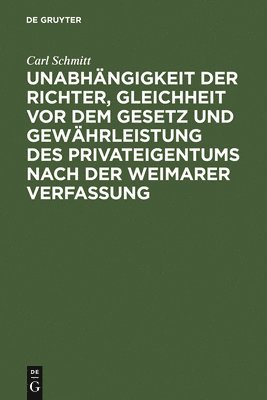 DE GRUYTER

Carl Schmitt

UNABHÄNGIGKEIT DER RICHTER, GLEICHHEIT VOR DEM GESETZ UND GEWÄHRLEISTUNG DES PRIVATEIGENTUMS NACH DER WEIMARER VERFASSUNG

DE G